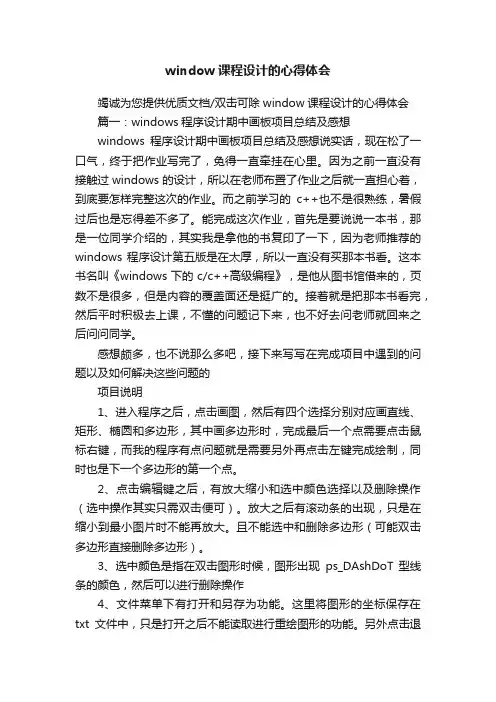 window 课程设计的心得体会

竭诚为您提供优质文档/双击可除 window 课程设计的心得体会

篇一：windows 程序设计期中画板项目总结及感想

windows 程序设计期中画板项目总结及感想说实话，现在松了一口气，终于把作业写完了，免得一直牵挂在心里。因为之前一直没有接触过 windows 的设计，所以在老师布置了作业之后就一直担心着，到底要怎样完整这次的作业。而之前学习的 c++也不是很熟练，暑假过后也是忘得差不多了。能完成这次作业，首先是要说说一本书，那是一位同学介绍的，其实我是拿他的书复印了一下，因为老师推荐的 windows 程序设计第五版是在太厚，所以一直没有买那本书看。这本书名叫《windows 下的 c/c++高级编程》，是他从图书馆借来的，页数不是很多，但是内容的覆盖面还是挺广的。接着就是把那本书看完，然后平时积极去上课，不懂的问题记下来，也不好去问老师就回来之后问问同学。

感想颇多，也不说那么多吧，接下来写写在完成项目中遇到的问题以及如何解决这些问题的

项目说明

1、进入程序之后，点击画图，然后有四个选择分别对应画直线、矩形、椭圆和多边形，其中画多边形时，完成最后一个点需要点击鼠标右键，而我的程序有点问题就是需要另外再点击左键完成绘制，同时也是下一个多边形的第一个点。

2、点击编辑键之后，有放大缩小和选中颜色选择以及删除操作（选中操作其实只需双击便可）。放大之后有滚动条的出现，只是在缩小到最小图片时不能再放大。且不能选中和删除多边形（可能双击多边形直接删除多边形）。

3、选中颜色是指在双击图形时候，图形出现 ps_DAshDoT 型线条的颜色，然后可以进行删除操作

4、文件菜单下有打开和另存为功能。这里将图形的坐标保存在 txt 文件中，只是打开之后不能读取进行重绘图形的功能。另外点击退